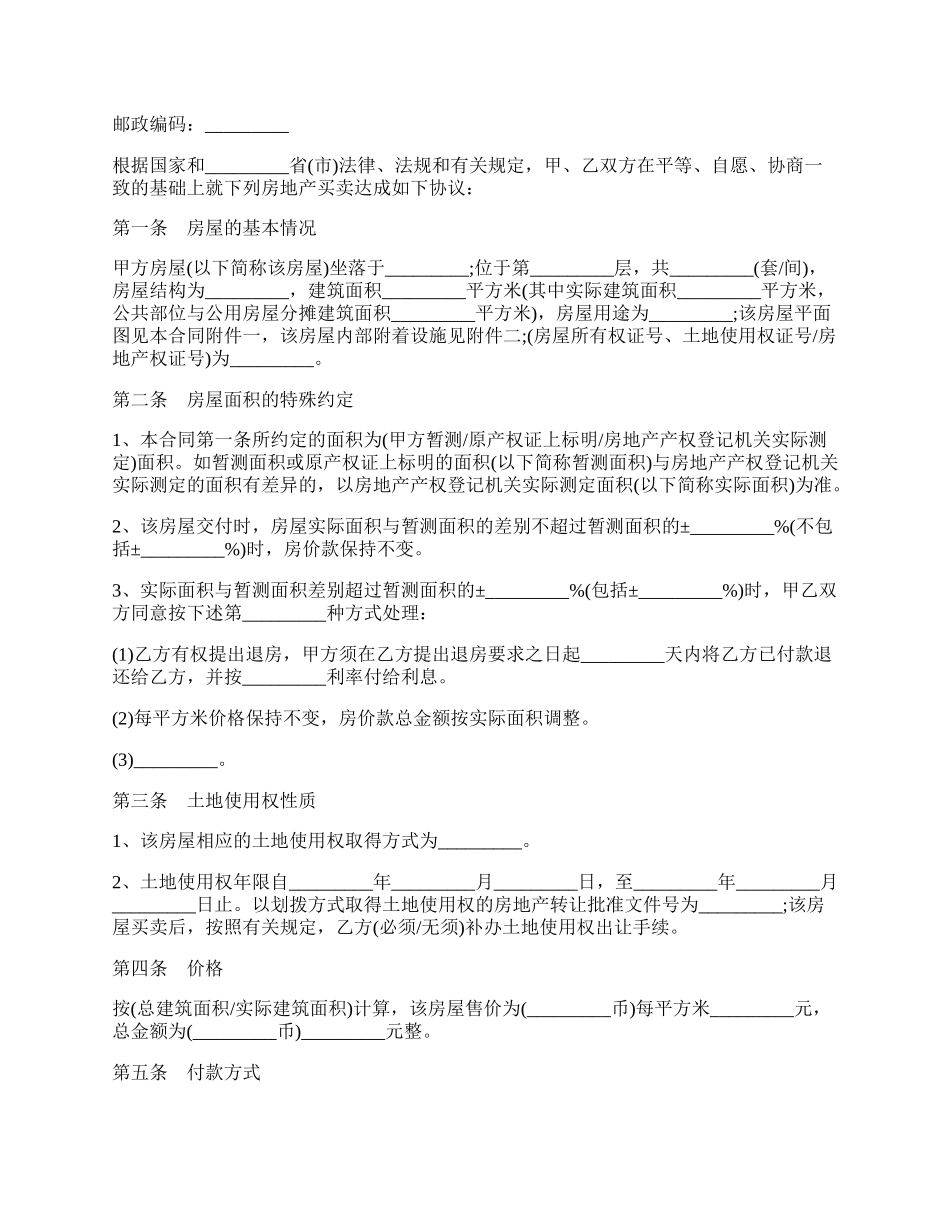 邮政编码：_________

根据国家和_________省(市)法律、法规和有关规定，甲、乙双方在平等、自愿、协商一致的基础上就下列房地产买卖达成如下协议：

第一条　房屋的基本情况

甲方房屋(以下简称该房屋)坐落于_________;位于第_________层，共_________(套/间)，房屋结构为_________，建筑面积_________平方米(其中实际建筑面积_________平方米，公共部位与公用房屋分摊建筑面积_________平方米)，房屋用途为_________;该房屋平面图见本合同附件一，该房屋内部附着设施见附件二;(房屋所有权证号、土地使用权证号/房地产权证号)为_________。

第二条　房屋面积的特殊约定

1、本合同第一条所约定的面积为(甲方暂测/原产权证上标明/房地产产权登记机关实际测定)面积。如暂测面积或原产权证上标明的面积(以下简称暂测面积)与房地产产权登记机关实际测定的面积有差异的，以房地产产权登记机关实际测定面积(以下简称实际面积)为准。

2、该房屋交付时，房屋实际面积与暂测面积的差别不超过暂测面积的±_________%(不包括±_________%)时，房价款保持不变。

3、实际面积与暂测面积差别超过暂测面积的±_________%(包括±_________%)时，甲乙双方同意按下述第_________种方式处理：

(1)乙方有权提出退房，甲方须在乙方提出退房要求之日起_________天内将乙方已付款退还给乙方，并按_________利率付给利息。

(2)每平方米价格保持不变，房价款总金额按实际面积调整。

(3)_________。

第三条　土地使用权性质

1、该房屋相应的土地使用权取得方式为_________。

2、土地使用权年限自_________年_________月_________日，至_________年_________月_________日止。以划拨方式取得土地使用权的房地产转让批准文件号为_________;该房屋买卖后，按照有关规定，乙方(必须/无须)补办土地使用权出让手续。

第四条　价格

按(总建筑面积/实际建筑面积)计算，该房屋售价为(_________币)每平方米_________元，总金额为(_________币)_________元整。

第五条　付款方式